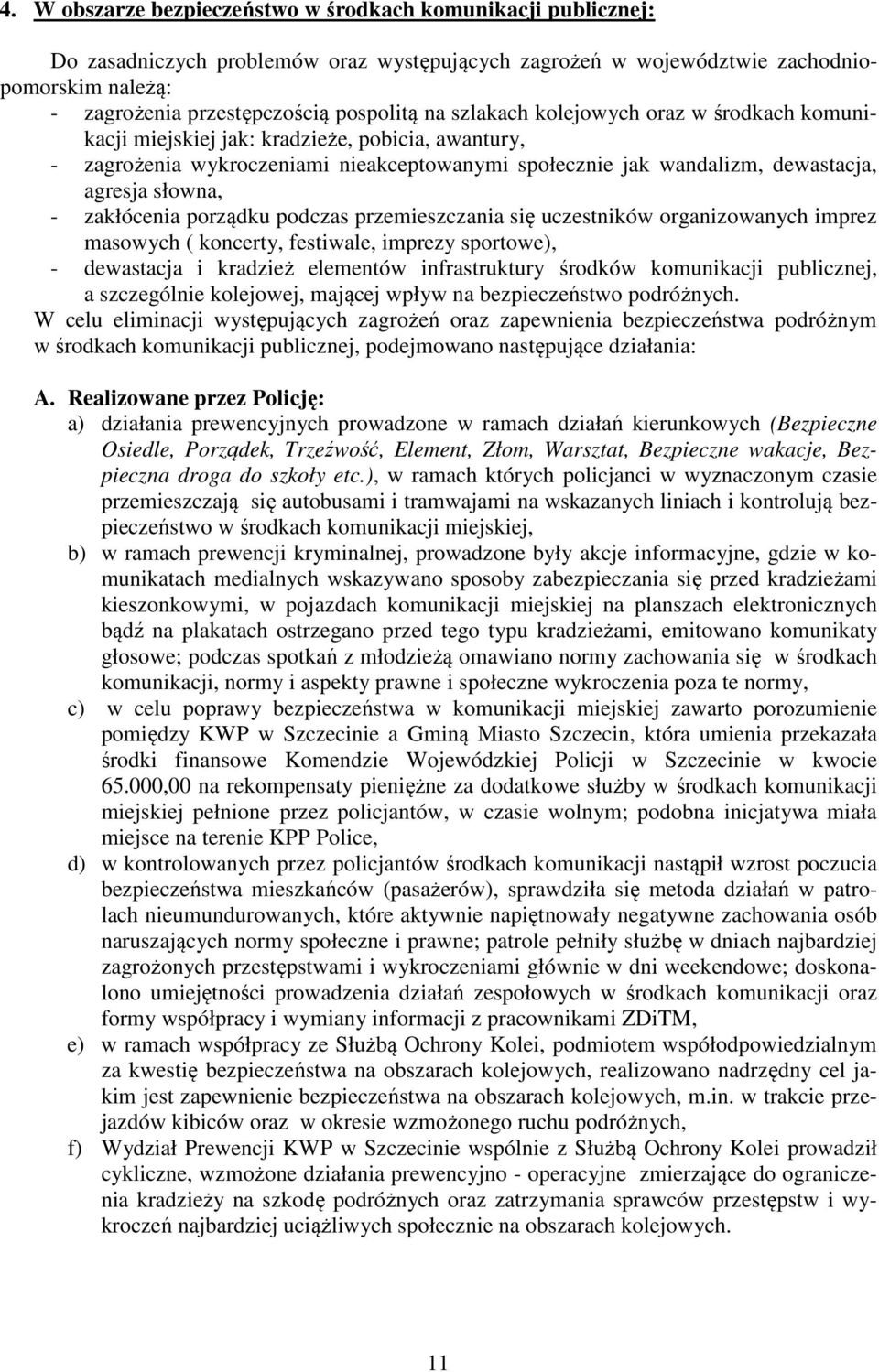 4. W obszarze bezpieczeństwo w środkach komunikacji publicznej:

Do zasadniczych problemów oraz występujących zagrożeń w województwie zachodniopomorskim należą:
- zagrożenia przestępczością pospolitą na szlakach kolejowych oraz w środkach komunikacji miejskiej jak: kradzieże, pobicia, awantury,
- zagrożenia wykroczeniami nieakceptowanymi społecznie jak wandalizm, dewastacja, agresja słowna,
- zakłócenia porządku podczas przemieszczania się uczestników organizowanych imprez masowych ( koncerty, festiwale, imprezy sportowe),
- dewastacja i kradzież elementów infrastruktury środków komunikacji publicznej, a szczególnie kolejowej, mającej wpływ na bezpieczeństwo podróżnych.
W celu eliminacji występujących zagrożeń oraz zapewnienia bezpieczeństwa podróżnym w środkach komunikacji publicznej, podejmowano następujące działania:

A. Realizowane przez Policję:
a) działania prewencyjnych prowadzone w ramach działań kierunkowych (Bezpieczne Osiedle, Porządek, Trzeźwość, Element, Złom, Warsztat, Bezpieczne wakacje, Bezpieczna droga do szkoły etc.), w ramach których policjanci w wyznaczonym czasie przemieszczają się autobusami i tramwajami na wskazanych liniach i kontrolują bezpieczeństwo w środkach komunikacji miejskiej,
b) w ramach prewencji kryminalnej, prowadzone były akcje informacyjne, gdzie w komunikatach medialnych wskazywano sposoby zabezpieczania się przed kradzieżami kieszonkowymi, w pojazdach komunikacji miejskiej na planszach elektronicznych bądź na plakatach ostrzegano przed tego typu kradzieżami, emitowano komunikaty głosowe; podczas spotkań z młodzieżą omawiano normy zachowania się w środkach komunikacji, normy i aspekty prawne i społeczne wykroczenia poza te normy,
c) w celu poprawy bezpieczeństwa w komunikacji miejskiej zawarto porozumienie pomiędzy KWP w Szczecinie a Gminą Miasto Szczecin, która umienia przekazała środki finansowe Komendzie Wojewódzkiej Policji w Szczecinie w kwocie 65.000,00 na rekompensaty pieniężne za dodatkowe służby w środkach komunikacji miejskiej pełnione przez policjantów, w czasie wolnym; podobna inicjatywa miała miejsce na terenie KPP Police,
d) w kontrolowanych przez policjantów środkach komunikacji nastąpił wzrost poczucia bezpieczeństwa mieszkańców (pasażerów), sprawdziła się metoda działań w patrolach nieumundurowanych, które aktywnie napiętnowały negatywne zachowania osób naruszających normy społeczne i prawne; patrole pełniły służbę w dniach najbardziej zagrożonych przestępstwami i wykroczeniami głównie w dni weekendowe; doskonalono umiejętności prowadzenia działań zespołowych w środkach komunikacji oraz formy współpracy i wymiany informacji z pracownikami ZDiTM,
e) w ramach współpracy ze Służbą Ochrony Kolei, podmiotem współodpowiedzialnym za kwestię bezpieczeństwa na obszarach kolejowych, realizowano nadrzędny cel jakim jest zapewnienie bezpieczeństwa na obszarach kolejowych, m.in. w trakcie przejazdów kibiców oraz w okresie wzmożonego ruchu podróżnych,
f) Wydział Prewencji KWP w Szczecinie wspólnie z Służbą Ochrony Kolei prowadził cykliczne, wzmożone działania prewencyjno - operacyjne zmierzające do ograniczenia kradzieży na szkodę podróżnych oraz zatrzymania sprawców przestępstw i wykroczeń najbardziej uciążliwych społecznie na obszarach kolejowych.

11